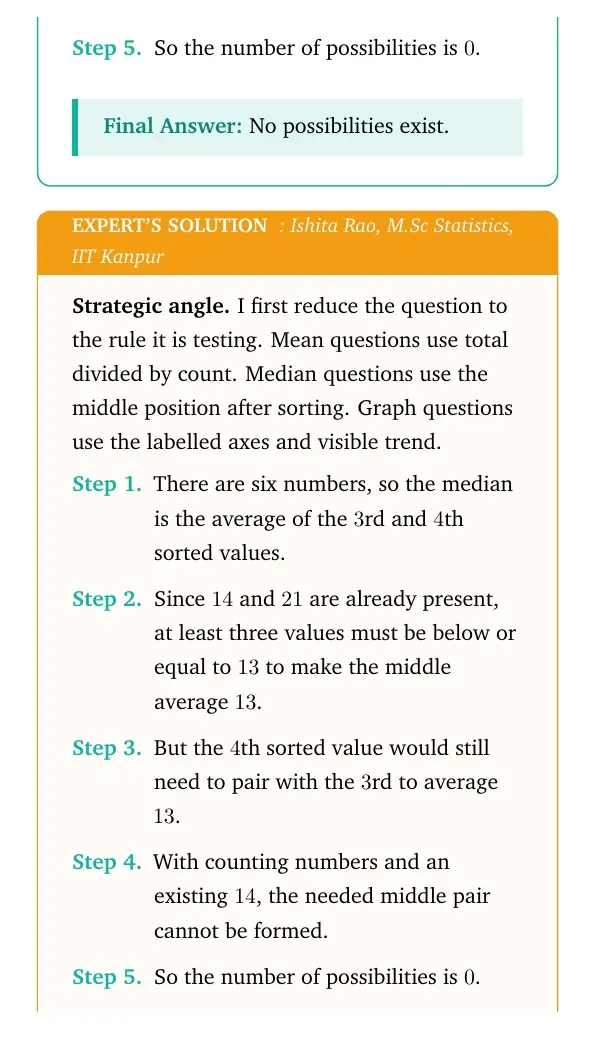 Step 5. So the number of possibilities is 0.

Final Answer: No possibilities exist.

EXPERT'S SOLUTION : Ishita Rao, M.Sc Statistics, IIT Kanpur

Strategic angle. I first reduce the question to the rule it is testing. Mean questions use total divided by count. Median questions use the middle position after sorting. Graph questions use the labelled axes and visible trend.

Step 1. There are six numbers, so the median is the average of the 3rd and 4th sorted values.

Step 2. Since 14 and 21 are already present, at least three values must be below or equal to 13 to make the middle average 13.

Step 3. But the 4th sorted value would still need to pair with the 3rd to average 13.

Step 4. With counting numbers and an existing 14, the needed middle pair cannot be formed.

Step 5. So the number of possibilities is 0.